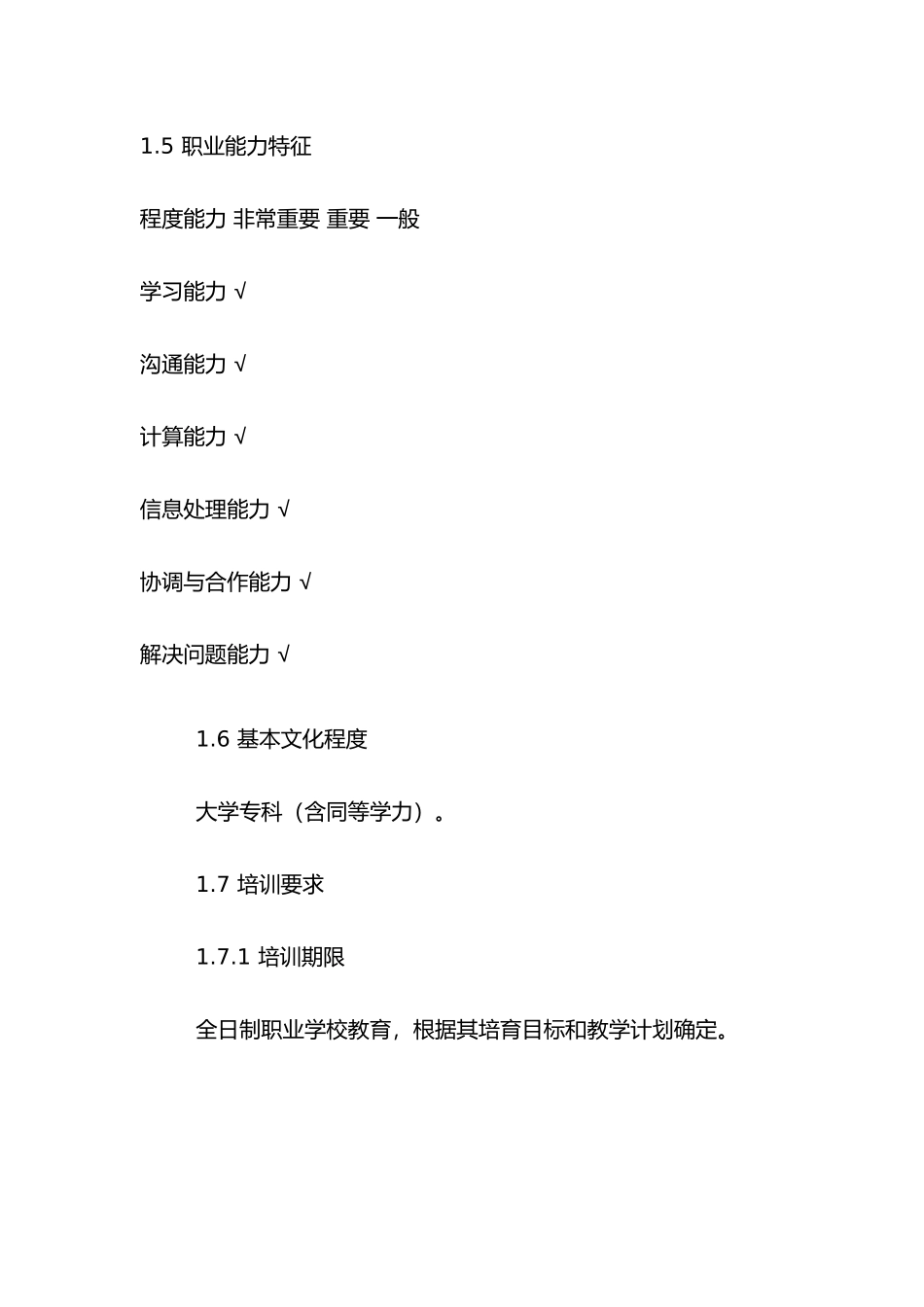 1.5 职业能力特征

程度能力 非常重要 重要 一般

学习能力 √

沟通能力 √

计算能力 √

信息处理能力 √

协调与合作能力 √

解决问题能力 √

1.6 基本文化程度

大学专科（含同等学力）。

1.7 培训要求

1.7.1 培训期限

全日制职业学校教育，根据其培育目标和教学计划确定。